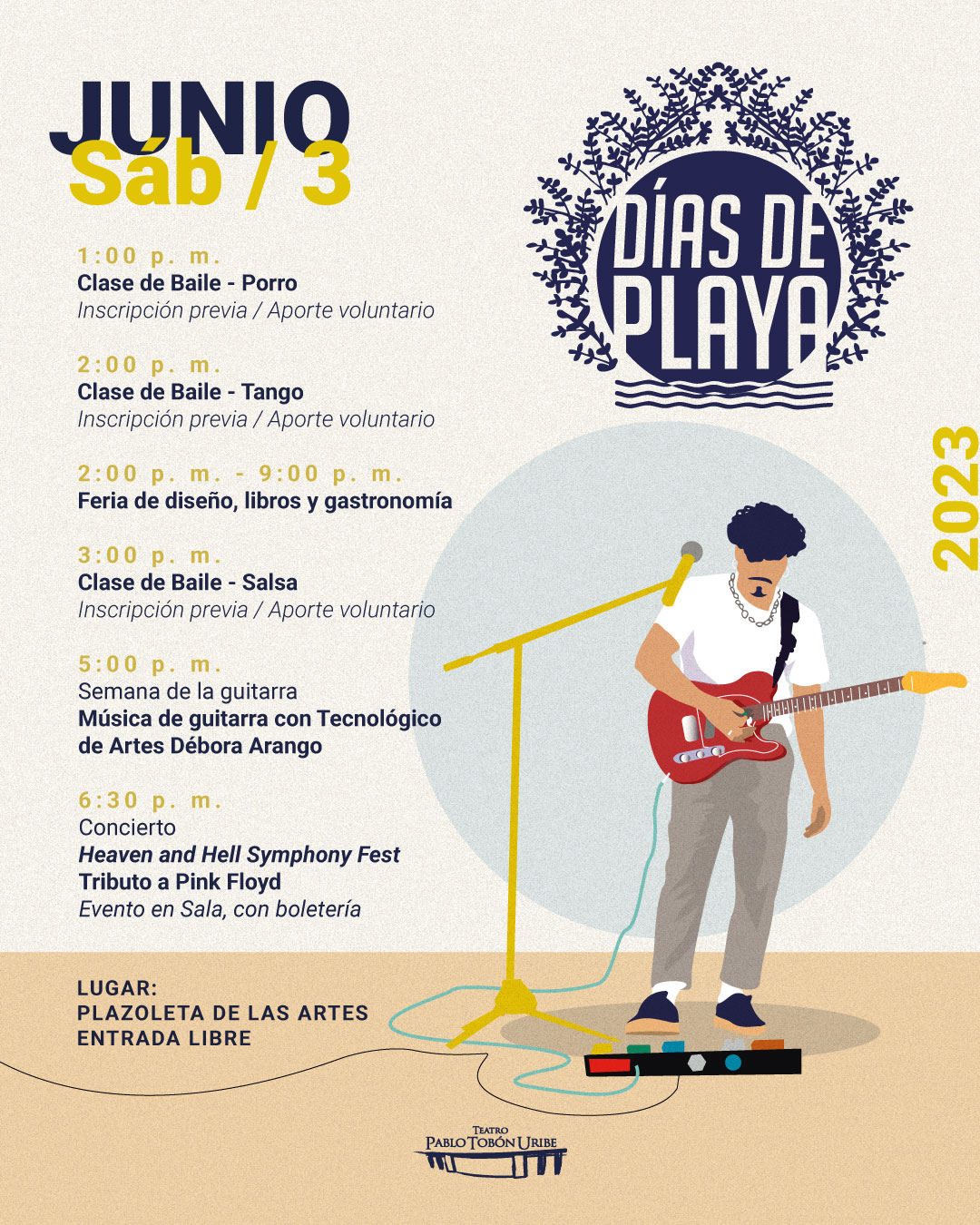 JUNIO
Sáb / 3

DÍAS DE PLAYA

2023

1:00 p. m.
Clase de Baile - Porro
Inscripción previa / Aporte voluntario

2:00 p. m.
Clase de Baile - Tango
Inscripción previa / Aporte voluntario

2:00 p. m. - 9:00 p. m.
Feria de diseño, libros y gastronomía

3:00 p. m.
Clase de Baile - Salsa
Inscripción previa / Aporte voluntario

5:00 p. m.
Semana de la guitarra
Música de guitarra con Tecnológico de Artes Débora Arango

6:30 p. m.
Concierto
Heaven and Hell Symphony Fest
Tributo a Pink Floyd
Evento en Sala, con boletería

LUGAR:
PLAZOLETA DE LAS ARTES
ENTRADA LIBRE

TEATRO
PABLO TOBÓN URIBE